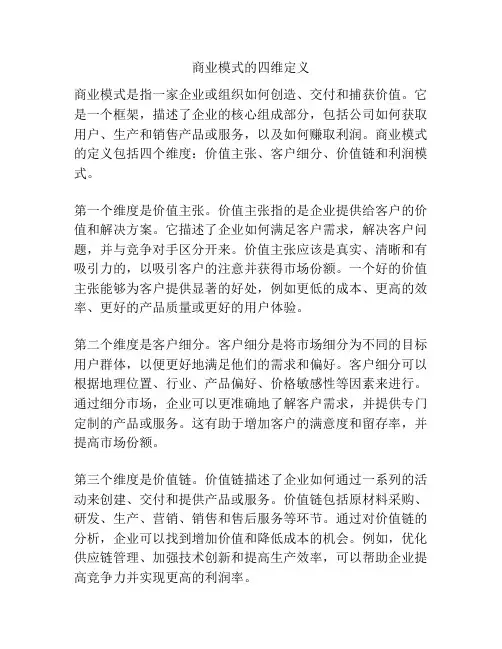 商业模式的四维定义

商业模式是指一家企业或组织如何创造、交付和捕获价值。它是一个框架，描述了企业的核心组成部分，包括公司如何获取用户、生产和销售产品或服务，以及如何赚取利润。商业模式的定义包括四个维度：价值主张、客户细分、价值链和利润模式。

第一个维度是价值主张。价值主张指的是企业提供给客户的价值和解决方案。它描述了企业如何满足客户需求，解决客户问题，并与竞争对手区分开来。价值主张应该是真实、清晰和有吸引力的，以吸引客户的注意并获得市场份额。一个好的价值主张能够为客户提供显著的好处，例如更低的成本、更高的效率、更好的产品质量或更好的用户体验。

第二个维度是客户细分。客户细分是将市场细分为不同的目标用户群体，以便更好地满足他们的需求和偏好。客户细分可以根据地理位置、行业、产品偏好、价格敏感性等因素来进行。通过细分市场，企业可以更准确地了解客户需求，并提供专门定制的产品或服务。这有助于增加客户的满意度和留存率，并提高市场份额。

第三个维度是价值链。价值链描述了企业如何通过一系列的活动来创建、交付和提供产品或服务。价值链包括原材料采购、研发、生产、营销、销售和售后服务等环节。通过对价值链的分析，企业可以找到增加价值和降低成本的机会。例如，优化供应链管理、加强技术创新和提高生产效率，可以帮助企业提高竞争力并实现更高的利润率。